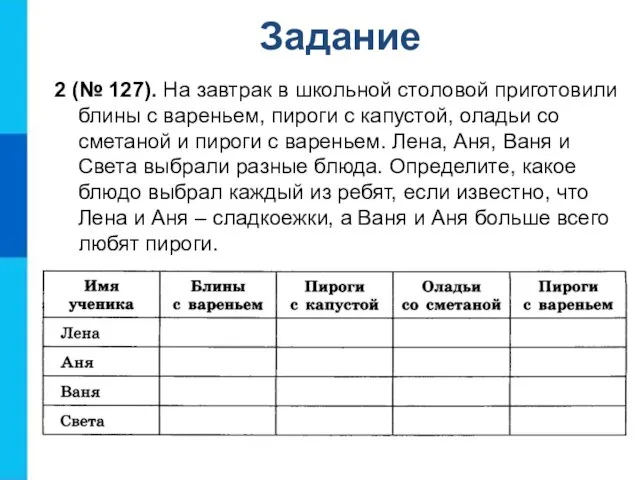 Задание

2 (№ 127). На завтрак в школьной столовой приготовили блины с вареньем, пироги с капустой, оладьи со сметаной и пироги с вареньем. Лена, Аня, Ваня и Света выбрали разные блюда. Определите, какое блюдо выбрал каждый из ребят, если известно, что Лена и Аня – сладкоежки, а Ваня и Аня больше всего любят пироги.

| Имя ученика | Блины с вареньем | Пироги с капустой | Оладьи со сметаной | Пироги с вареньем |
|---|---|---|---|---|
| Лена | | | | |
| Аня | | | | |
| Ваня | | | | |
| Света | | | | |